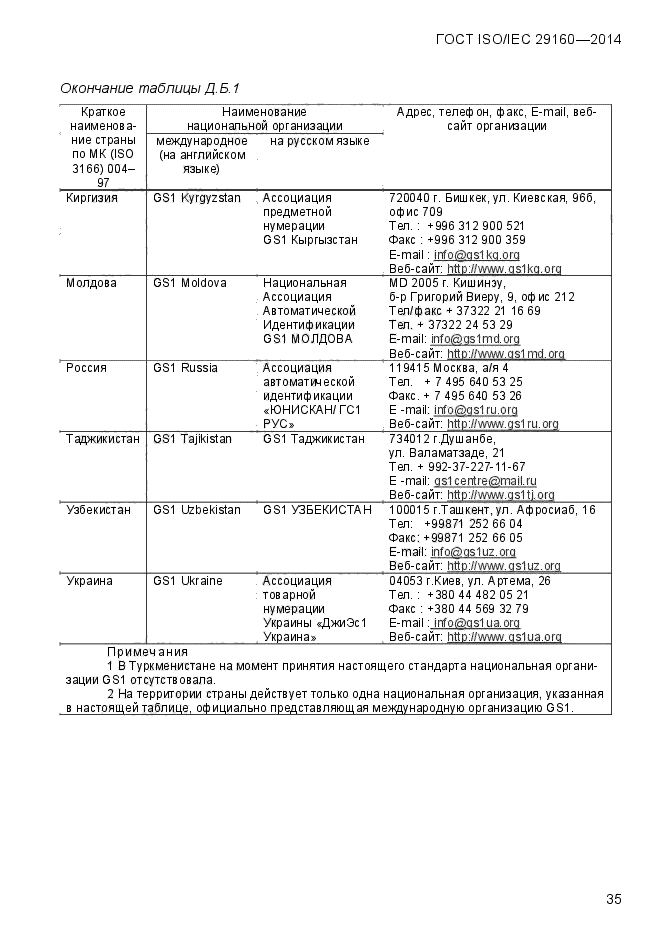 ГОСТ ISO/IEC 29160—2014

Окончание таблицы Д.Б.1

| Краткое наименование страны по МК (ISO 3166) 004–97 | Наименование национальной организации: международное (на английском языке) | Наименование национальной организации: на русском языке | Адрес, телефон, факс, E-mail, веб-сайт организации |
|---|---|---|---|
| Киргизия | GS1 Kyrgyzstan | Ассоциация предметной нумерации GS1 Кыргызстан | 720040 г. Бишкек, ул. Киевская, 96б, офис 709 Тел. : +996 312 900 521 Факс : +996 312 900 359 E-mail : info@gs1kg.org Веб-сайт: http://www.gs1kg.org |
| Молдова | GS1 Moldova | Национальная Ассоциация Автоматической Идентификации GS1 МОЛДОВА | MD 2005 г. Кишинэу, б-р Григорий Виеру, 9, офис 212 Тел/факс + 37322 21 16 69 Тел. + 37322 24 53 29 E-mail: info@gs1md.org Веб-сайт: http://www.gs1md.org |
| Россия | GS1 Russia | Ассоциация автоматической идентификации «ЮНИСКАН/ ГС1 РУС» | 119415 Москва, а/я 4 Тел. + 7 495 640 53 25 Факс. + 7 495 640 53 26 E -mail: info@gs1ru.org Веб-сайт: http://www.gs1ru.org |
| Таджикистан | GS1 Tajikistan | GS1 Таджикистан | 734012 г.Душанбе, ул. Валаматзаде, 21 Тел. + 992-37-227-11-67 E -mail: gs1centre@mail.ru Веб-сайт: http://www.gs1tj.org |
| Узбекистан | GS1 Uzbekistan | GS1 УЗБЕКИСТАН | 100015 г.Ташкент, ул. Афросиаб, 16 Тел: +99871 252 66 04 Факс: +99871 252 66 05 E-mail: info@gs1uz.org Веб-сайт: http://www.gs1uz.org |
| Украина | GS1 Ukraine | Ассоциация товарной нумерации Украины «ДжиЭс1 Украина» | 04053 г.Киев, ул. Артема, 26 Тел. : +380 44 482 05 21 Факс : +380 44 569 32 79 E-mail : info@gs1ua.org Веб-сайт: http://www.gs1ua.org |

Примечания
1 В Туркменистане на момент принятия настоящего стандарта национальная организации GS1 отсутствовала.
2 На территории страны действует только одна национальная организация, указанная в настоящей таблице, официально представляющая международную организацию GS1.

35